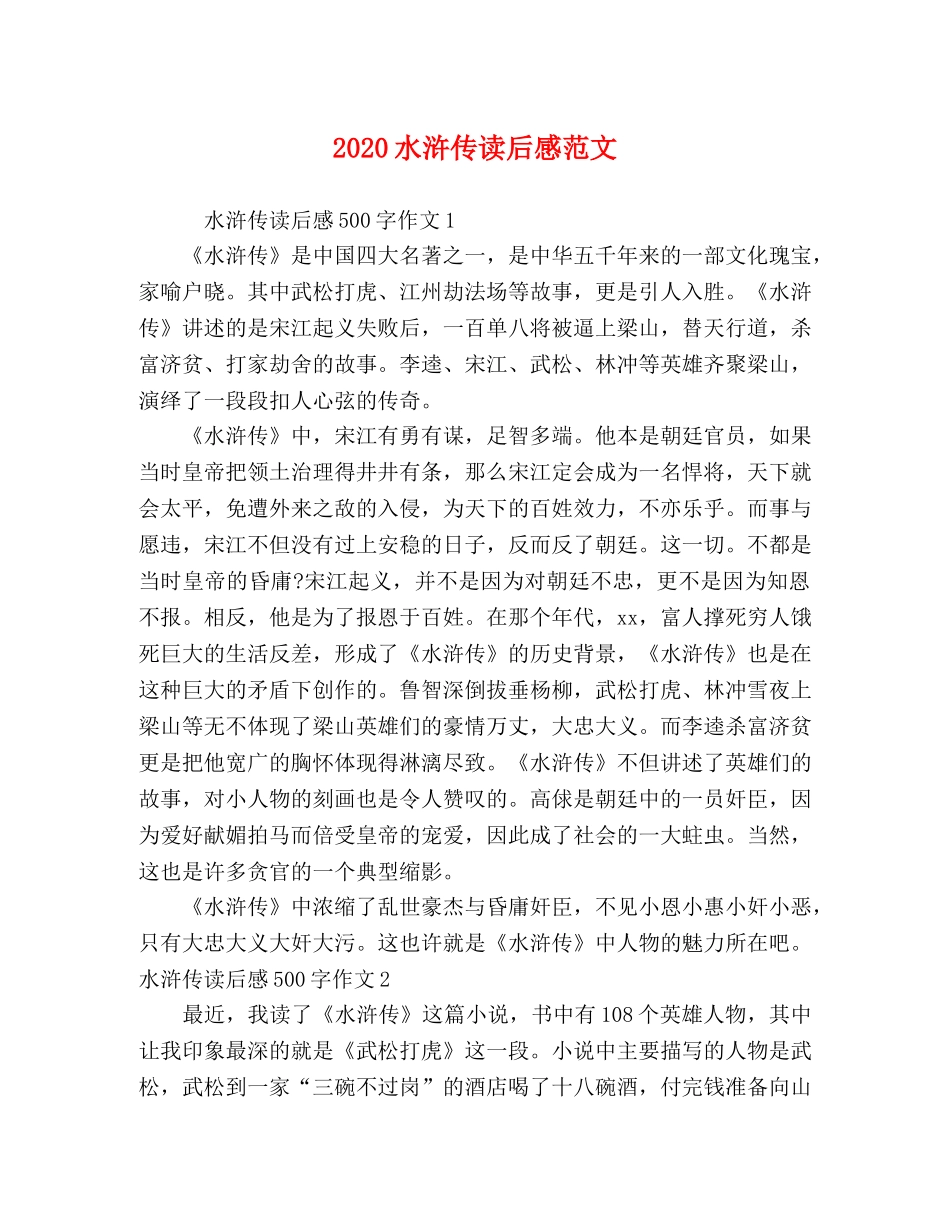 2020水浒传读后感范文

水浒传读后感500字作文1

《水浒传》是中国四大名著之一，是中华五千年来的一部文化瑰宝，家喻户晓。其中武松打虎、江州劫法场等故事，更是引人入胜。《水浒传》讲述的是宋江起义失败后，一百单八将被逼上梁山，替天行道，杀富济贫、打家劫舍的故事。李逵、宋江、武松、林冲等英雄齐聚梁山，演绎了一段段扣人心弦的传奇。

《水浒传》中，宋江有勇有谋，足智多端。他本是朝廷官员，如果当时皇帝把领土治理得井井有条，那么宋江定会成为一名悍将，天下就会太平，免遭外来之敌的入侵，为天下的百姓效力，不亦乐乎。而事与愿违，宋江不但没有过上安稳的日子，反而反了朝廷。这一切。不都是当时皇帝的昏庸?宋江起义，并不是因为对朝廷不忠，更不是因为知恩不报。相反，他是为了报恩于百姓。在那个年代，xx，富人撑死穷人饿死巨大的生活反差，形成了《水浒传》的历史背景，《水浒传》也是在这种巨大的矛盾下创作的。鲁智深倒拔垂杨柳，武松打虎、林冲雪夜上梁山等无不体现了梁山英雄们的豪情万丈，大忠大义。而李逵杀富济贫更是把他宽广的胸怀体现得淋漓尽致。《水浒传》不但讲述了英雄们的故事，对小人物的刻画也是令人赞叹的。高俅是朝廷中的一员奸臣，因为爱好献媚拍马而倍受皇帝的宠爱，因此成了社会的一大蛀虫。当然，这也是许多贪官的一个典型缩影。

《水浒传》中浓缩了乱世豪杰与昏庸奸臣，不见小恩小惠小奸小恶，只有大忠大义大奸大污。这也许就是《水浒传》中人物的魅力所在吧。

水浒传读后感500字作文2

最近，我读了《水浒传》这篇小说，书中有108个英雄人物，其中让我印象最深的就是《武松打虎》这一段。小说中主要描写的人物是武松，武松到一家“三碗不过岗”的酒店喝了十八碗酒，付完钱准备向山